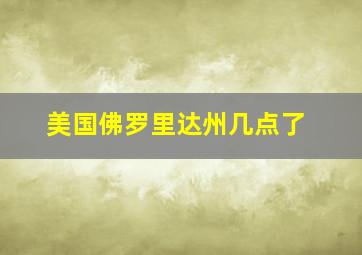 美国佛罗里达州几点了